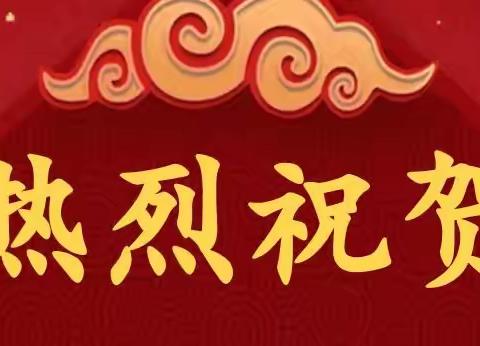 热烈祝贺